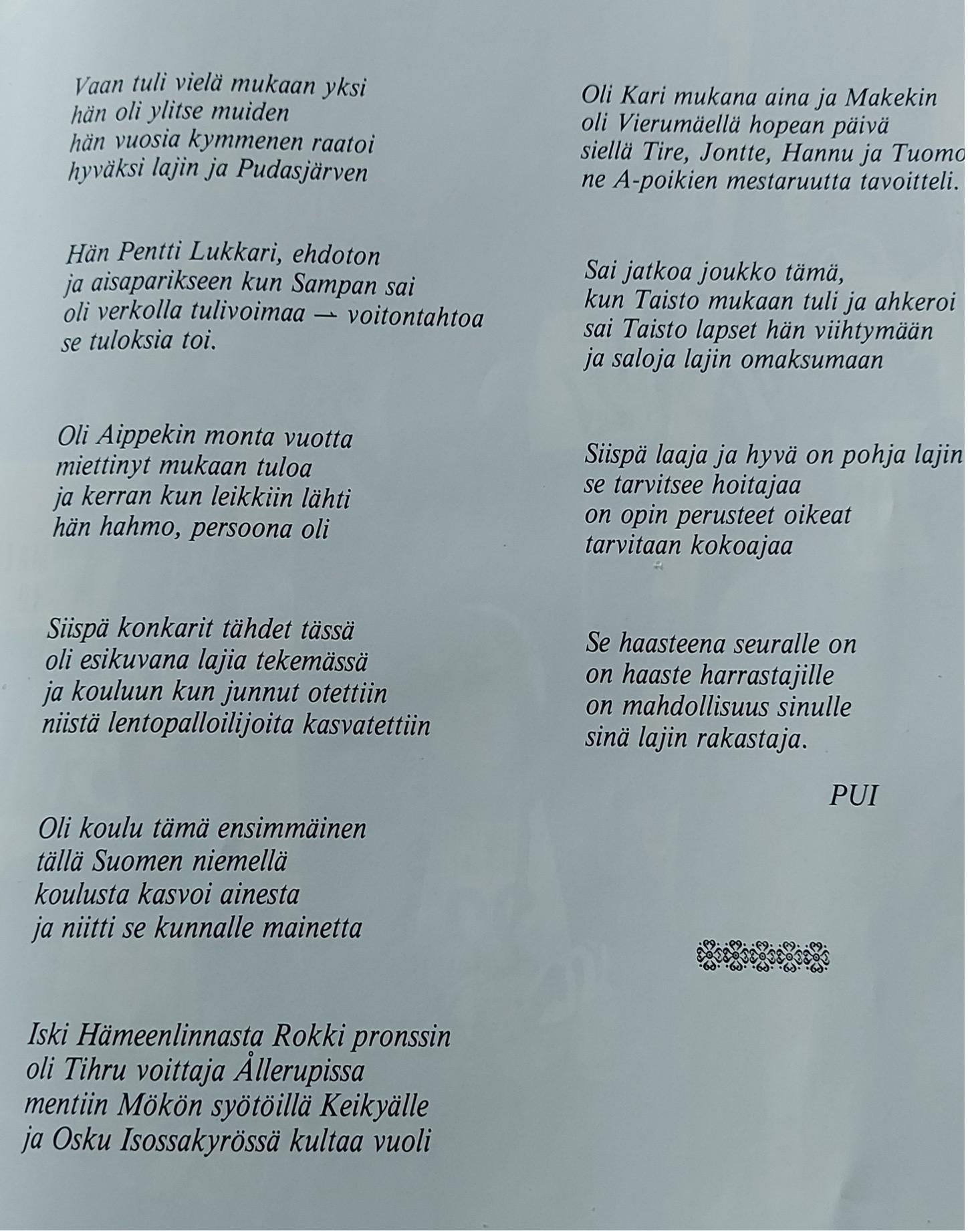 Vaan tuli vielä mukaan yksi
hän oli ylitse muiden
hän vuosia kymmenen raatoi
hyväksi lajin ja Pudasjärven

Hän Pentti Lukkari, ehdoton
ja aisaparikseen kun Sampan sai
oli verkolla tulivoimaa — voitontahtoa
se tuloksia toi.

Oli Aippekin monta vuotta
miettinyt mukaan tuloa
ja kerran kun leikkiin lähti
hän hahmo, persoona oli

Siispä konkarit tähdet tässä
oli esikuvana lajia tekemässä
ja kouluun kun junnut otettiin
niistä lentopalloilijoita kasvatettiin

Oli koulu tämä ensimmäinen
tällä Suomen niemellä
koulusta kasvoi ainesta
ja niitti se kunnalle mainetta

Iski Hämeenlinnasta Rokki pronssin
oli Tihru voittaja Ållerupissa
mentiin Mökön syötöillä Keikyälle
ja Osku Isossakyrössä kultaa vuoli

Oli Kari mukana aina ja Makekin
oli Vierumäellä hopean päivä
siellä Tire, Jontte, Hannu ja Tuomo
ne A-poikien mestaruutta tavoitteli.

Sai jatkoa joukko tämä,
kun Taisto mukaan tuli ja ahkeroi
sai Taisto lapset hän viihtymään
ja saloja lajin omaksumaan

Siispä laaja ja hyvä on pohja lajin
se tarvitsee hoitajaa
on opin perusteet oikeat
tarvitaan kokoajaa

Se haasteena seuralle on
on haaste harrastajille
on mahdollisuus sinulle
sinä lajin rakastaja.

PUI